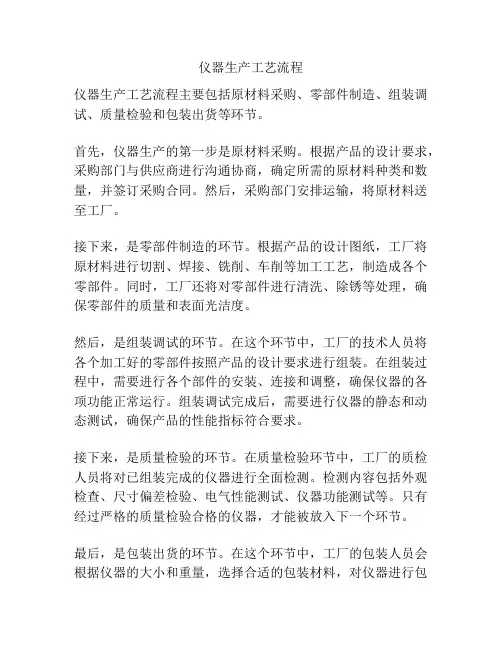 仪器生产工艺流程

仪器生产工艺流程主要包括原材料采购、零部件制造、组装调试、质量检验和包装出货等环节。

首先，仪器生产的第一步是原材料采购。根据产品的设计要求，采购部门与供应商进行沟通协商，确定所需的原材料种类和数量，并签订采购合同。然后，采购部门安排运输，将原材料送至工厂。

接下来，是零部件制造的环节。根据产品的设计图纸，工厂将原材料进行切割、焊接、铣削、车削等加工工艺，制造成各个零部件。同时，工厂还将对零部件进行清洗、除锈等处理，确保零部件的质量和表面光洁度。

然后，是组装调试的环节。在这个环节中，工厂的技术人员将各个加工好的零部件按照产品的设计要求进行组装。在组装过程中，需要进行各个部件的安装、连接和调整，确保仪器的各项功能正常运行。组装调试完成后，需要进行仪器的静态和动态测试，确保产品的性能指标符合要求。

接下来，是质量检验的环节。在质量检验环节中，工厂的质检人员将对已组装完成的仪器进行全面检测。检测内容包括外观检查、尺寸偏差检验、电气性能测试、仪器功能测试等。只有经过严格的质量检验合格的仪器，才能被放入下一个环节。

最后，是包装出货的环节。在这个环节中，工厂的包装人员会根据仪器的大小和重量，选择合适的包装材料，对仪器进行包